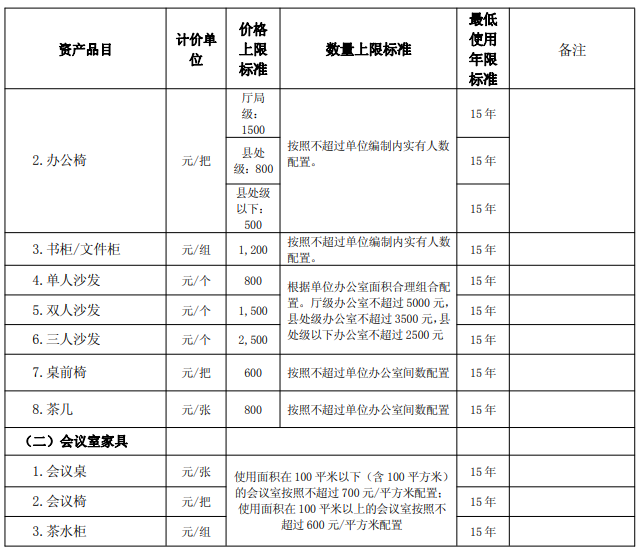 | 资产品目 | 计价单位 | 价格上限标准 | 数量上限标准 | 最低使用年限标准 | 备注 |
|---|---|---|---|---|---|
| 2. 办公椅 | 元/把 | 厅局级：1500 | 按照不超过单位编制内实有人数配置。 | 15 年 | |
| | | 县处级：800 | | 15 年 | |
| | | 县处级以下：500 | | 15 年 | |
| 3. 书柜/文件柜 | 元/组 | 1,200 | 按照不超过单位编制内实有人数配置。 | 15 年 | |
| 4. 单人沙发 | 元/个 | 800 | 根据单位办公室面积合理组合配置。厅级办公室不超过 5000 元，县处级办公室不超过 3500 元，县处级以下办公室不超过 2500 元 | 15 年 | |
| 5. 双人沙发 | 元/个 | 1,500 | | 15 年 | |
| 6. 三人沙发 | 元/个 | 2,500 | | 15 年 | |
| 7. 桌前椅 | 元/把 | 600 | 按照不超过单位办公室间数配置 | 15 年 | |
| 8. 茶几 | 元/张 | 800 | 按照不超过单位办公室间数配置 | 15 年 | |
| （二）会议室家具 | | | | | |
| 1. 会议桌 | 元/张 | 使用面积在 100 平米以下（含 100 平方米）的会议室按照不超过 700 元/平方米配置；使用面积在 100 平米以上的会议室按照不超过 600 元/平方米配置 | | 15 年 | |
| 2. 会议椅 | 元/把 | | | 15 年 | |
| 3. 茶水柜 | 元/组 | | | 15 年 | |